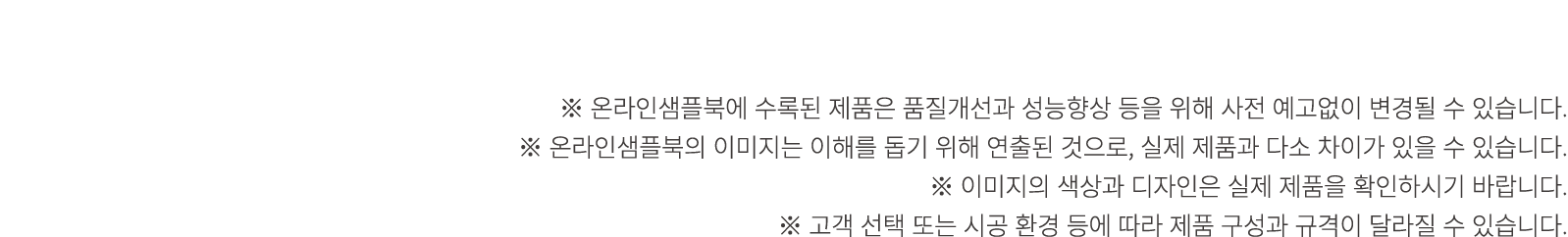 ※ 온라인샘플북에 수록된 제품은 품질개선과 성능향상 등을 위해 사전 예고없이 변경될 수 있습니다.
※ 온라인샘플북의 이미지는 이해를 돕기 위해 연출된 것으로, 실제 제품과 다소 차이가 있을 수 있습니다.
※ 이미지의 색상과 디자인은 실제 제품을 확인하시기 바랍니다.
※ 고객 선택 또는 시공 환경 등에 따라 제품 구성과 규격이 달라질 수 있습니다.